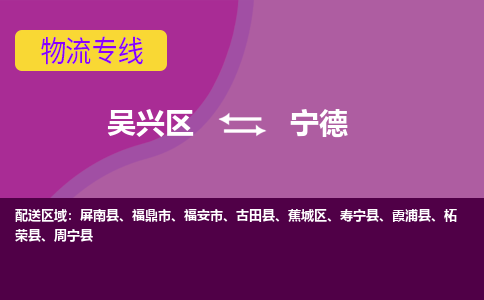 物流专线

吴兴区 宁德

配送区域：屏南县、福鼎市、福安市、古田县、蕉城区、寿宁县、霞浦县、柘荣县、周宁县